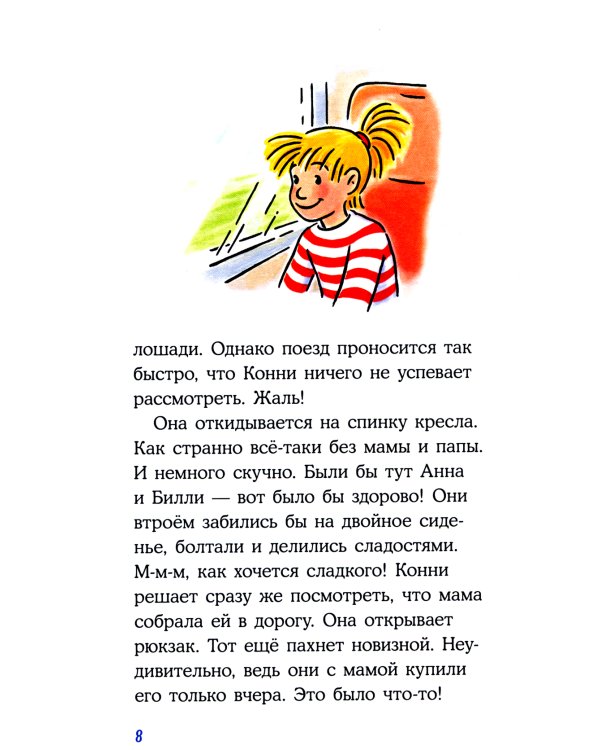 лошади. Однако поезд проносится так быстро, что Конни ничего не успевает рассмотреть. Жаль!

Она откидывается на спинку кресла. Как странно всё-таки без мамы и папы. И немного скучно. Были бы тут Анна и Билли — вот было бы здорово! Они втроём забились бы на двойное сиденье, болтали и делились сладостями. М-м-м, как хочется сладкого! Конни решает сразу же посмотреть, что мама собрала ей в дорогу. Она открывает рюкзак. Тот ещё пахнет новизной. Неудивительно, ведь они с мамой купили его только вчера. Это было что-то!

8